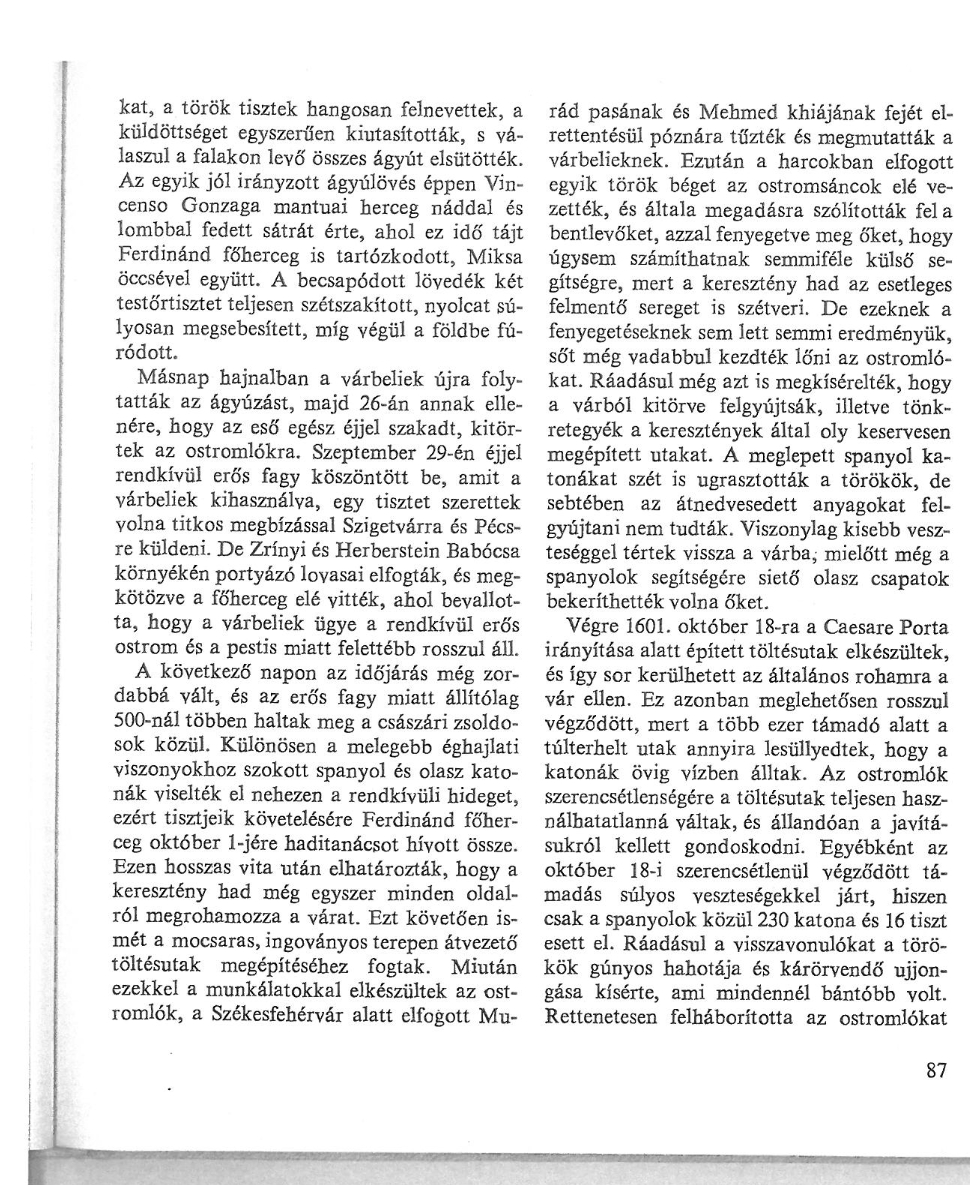 kat, a török tisztek hangosan felnevettek, a küldöttséget egyszerűen kiutasították, s válaszul a falakon levő összes ágyút elsütötték. Az egyik jól irányzott ágyúlövés éppen Vincenso Gonzaga mantuai herceg náddal és lombbal fedett sátrát érte, ahol ez idő tájt Ferdinánd főherceg is tartózkodott, Miksa öccsével együtt. A becsapódott lövedék két testőrtisztet teljesen szétszakított, nyolcat súlyosan megsebesített, míg végül a földbe fúródott.

Másnap hajnalban a várbeliek újra folytatták az ágyúzást, majd 26-án annak ellenére, hogy az eső egész éjjel szakadt, kitörtek az ostromlókra. Szeptember 29-én éjjel rendkívül erős fagy köszöntött be, amit a várbeliek kihasználva, egy tisztet szerettek volna titkos megbízással Szigetvárra és Pécsre küldeni. De Zrínyi és Herberstein Babócsa környékén portyázó lovasai elfogták, és megkötözve a főherceg elé vitték, ahol bevallotta, hogy a várbeliek ügye a rendkívül erős ostrom és a pestis miatt felettébb rosszul áll.

A következő napon az időjárás még zordabbá vált, és az erős fagy miatt állítólag 500-nál többen haltak meg a császári zsoldosok közül. Különösen a melegebb éghajlati viszonyokhoz szokott spanyol és olasz katonák viselték el nehezen a rendkívüli hideget, ezért tisztjeik követelésére Ferdinánd főherceg október 1-jére haditanácsot hívott össze. Ezen hosszas vita után elhatározták, hogy a keresztény had még egyszer minden oldalról megrohamozza a várat. Ezt követően ismét a mocsaras, ingoványos terepen átvezető töltésutak megépítéséhez fogtak. Miután ezekkel a munkálatokkal elkészültek az ostromlók, a Székesfehérvár alatt elfogott Murád pasának és Mehmed khiájának fejét elrettentésül póznára tűzték és megmutatták a várbelieknek. Ezután a harcokban elfogott egyik török béget az ostromsáncok elé vezették, és általa megadásra szólították fel a bentlevőket, azzal fenyegetve meg őket, hogy úgysem számíthatnak semmiféle külső segítségre, mert a keresztény had az esetleges felmentő sereget is szétveri. De ezeknek a fenyegetéseknek sem lett semmi eredményük, sőt még vadabbul kezdték lőni az ostromlókat. Ráadásul még azt is megkísérelték, hogy a várból kitörve felgyújtsák, illetve tönkretegyék a keresztények által oly keservesen megépített utakat. A meglepett spanyol katonákat szét is ugrasztották a törökök, de sebtében az átnedvesedett anyagokat felgyújtani nem tudták. Viszonylag kisebb veszteséggel tértek vissza a várba, mielőtt még a spanyolok segítségére siető olasz csapatok bekeríthették volna őket.

Végre 1601. október 18-ra a Caesare Porta irányítása alatt épített töltésutak elkészültek, és így sor kerülhetett az általános rohamra a vár ellen. Ez azonban meglehetősen rosszul végződött, mert a több ezer támadó alatt a túlterhelt utak annyira lesüllyedtek, hogy a katonák övig vízben álltak. Az ostromlók szerencsétlenségére a töltésutak teljesen használhatatlanná váltak, és állandóan a javításukról kellett gondoskodni. Egyébként az október 18-i szerencsétlenül végződött támadás súlyos veszteségekkel járt, hiszen csak a spanyolok közül 230 katona és 16 tiszt esett el. Ráadásul a visszavonulókat a törökök gúnyos hahotája és kárörvendő ujjongása kísérte, ami mindennél bántóbb volt. Rettenetesen felháborította az ostromlókat

87